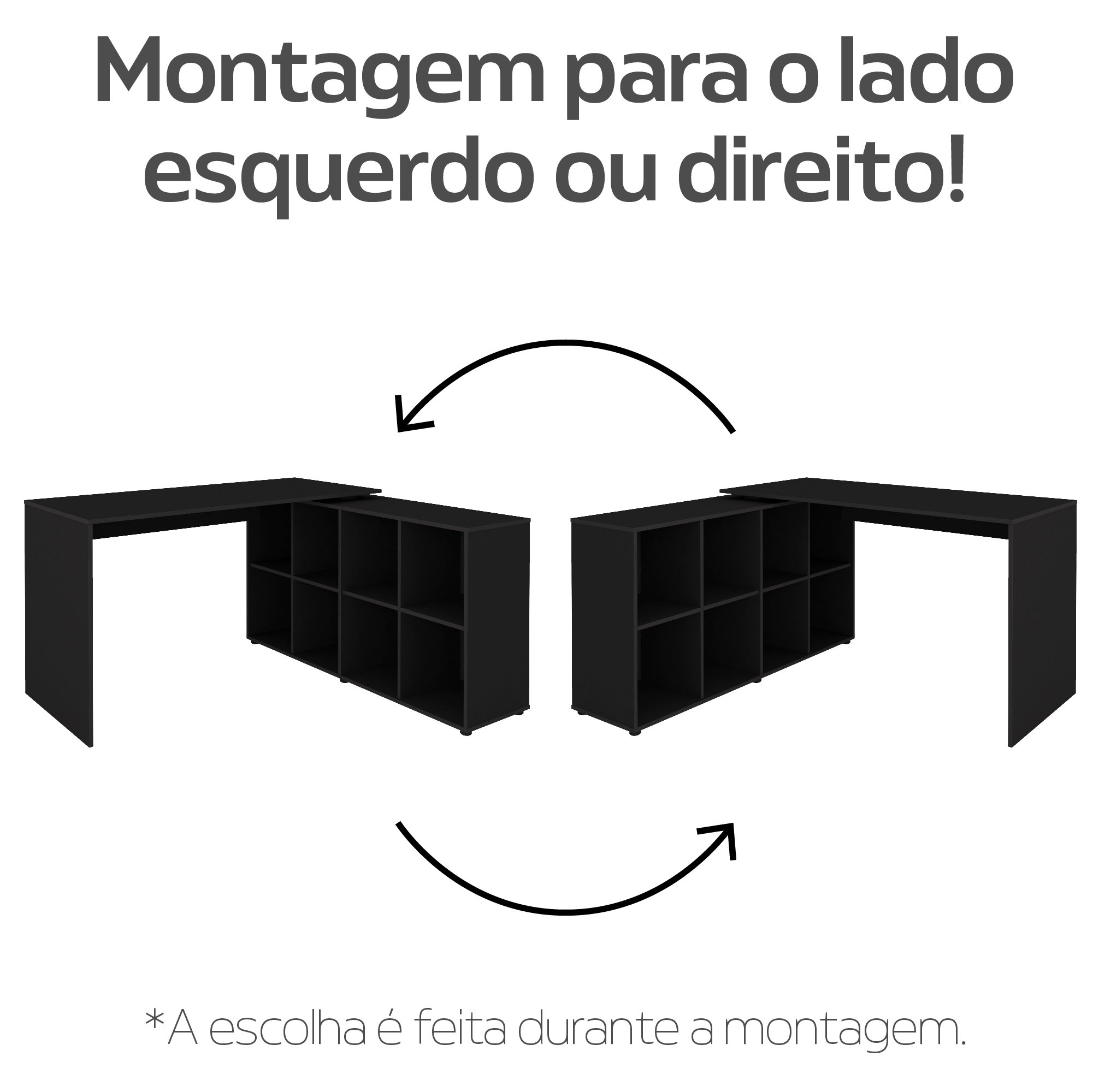 Montagem para o lado esquerdo ou direito!

*A escolha é feita durante a montagem.